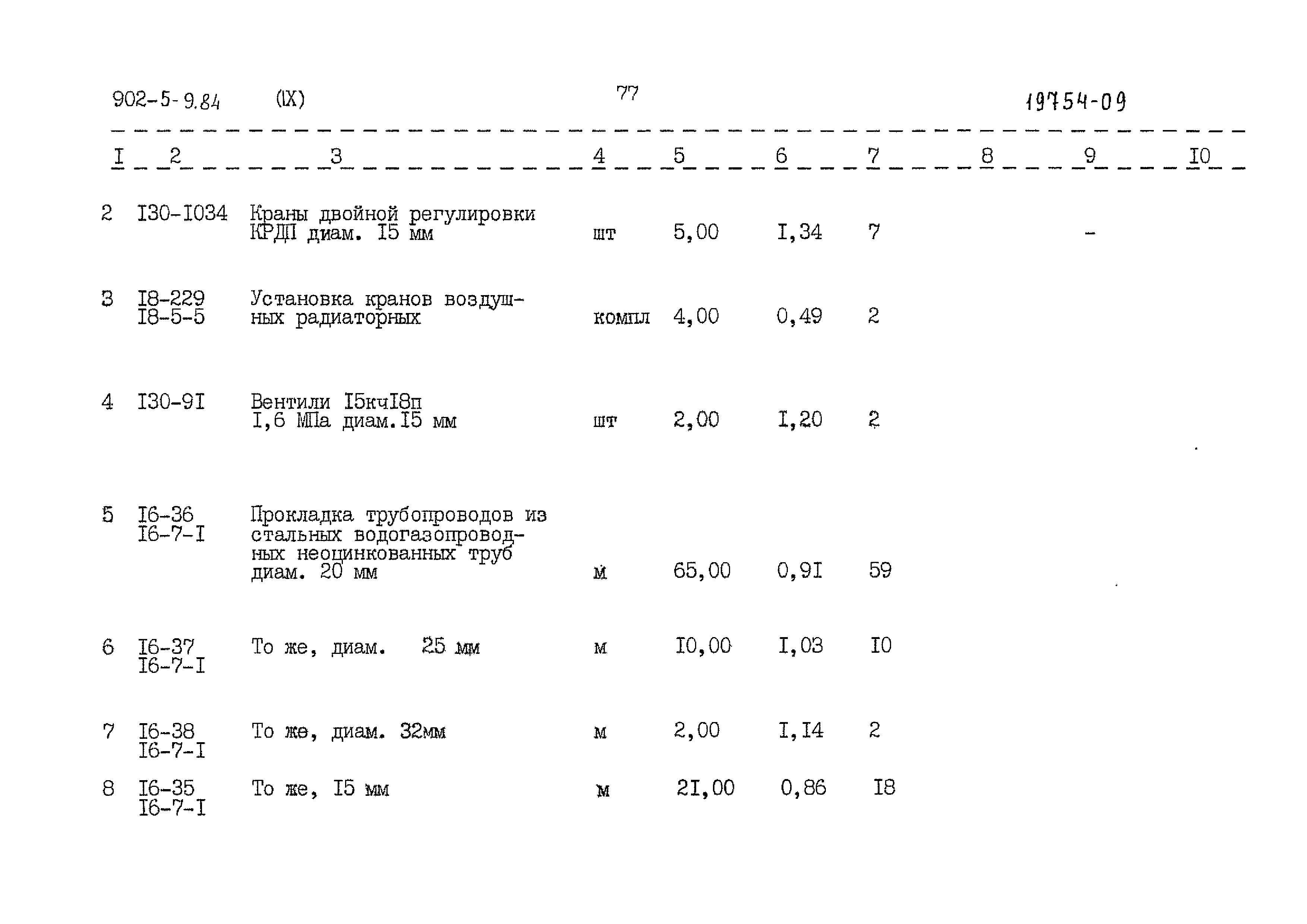 902-5-9.84 (IX) 77 19754-09

| I | 2 | 3 | 4 | 5 | 6 | 7 | 8 | 9 | I0 |
|---|---|---|---|---|---|---|---|---|---|
| 2 | I30-I034 | Краны двойной регулировки КРДП диам. I5 мм | шт | 5,00 | I,34 | 7 | | - | |
| 3 | I8-229 I8-5-5 | Установка кранов воздушных радиаторных | компл | 4,00 | 0,49 | 2 | | | |
| 4 | I30-9I | Вентили I5кчI8п I,6 МПа диам.I5 мм | шт | 2,00 | I,20 | 2 | | | |
| 5 | I6-36 I6-7-I | Прокладка трубопроводов из стальных водогазопроводных неоцинкованных труб диам. 20 мм | м | 65,00 | 0,9I | 59 | | | |
| 6 | I6-37 I6-7-I | То же, диам. 25 мм | м | I0,00 | I,03 | I0 | | | |
| 7 | I6-38 I6-7-I | То же, диам. 32мм | м | 2,00 | I,I4 | 2 | | | |
| 8 | I6-35 I6-7-I | То же, I5 мм | м | 2I,00 | 0,86 | I8 | | | |